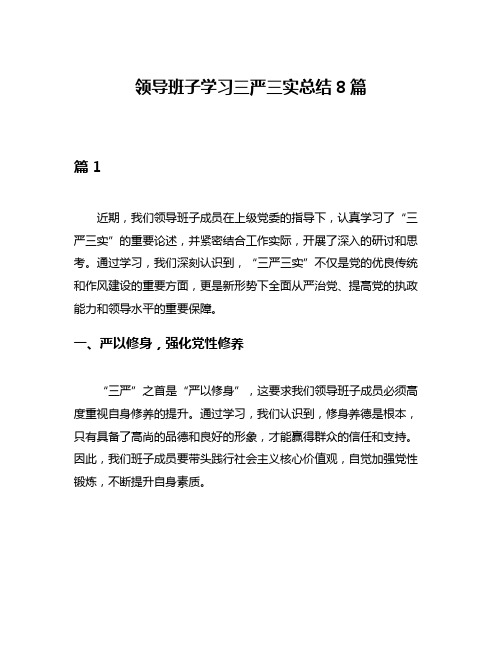 领导班子学习三严三实总结 8 篇

篇 1

近期，我们领导班子成员在上级党委的指导下，认真学习了“三严三实”的重要论述，并紧密结合工作实际，开展了深入的研讨和思考。通过学习，我们深刻认识到，“三严三实”不仅是党的优良传统和作风建设的重要方面，更是新形势下全面从严治党、提高党的执政能力和领导水平的重要保障。

一、严以修身，强化党性修养

“三严”之首是“严以修身”，这要求我们领导班子成员必须高度重视自身修养的提升。通过学习，我们认识到，修身养德是根本，只有具备了高尚的品德和良好的形象，才能赢得群众的信任和支持。因此，我们班子成员要带头践行社会主义核心价值观，自觉加强党性锻炼，不断提升自身素质。